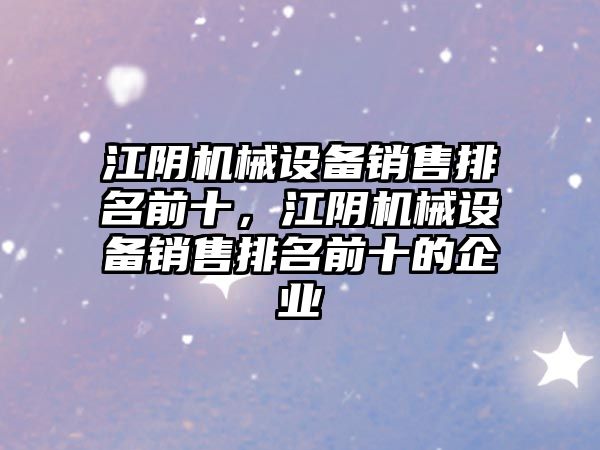 江阴机械设备销售排名前十，江阴机械设备销售排名前十的企业